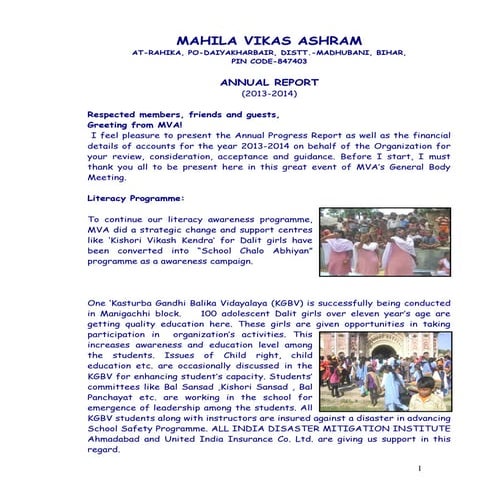 MAHILA VIKAS ASHRAM
AT-RAHIKA, PO-DAIYAKHARBAIR, DISTT.-MADHUBANI, BIHAR, PIN CODE-847403

ANNUAL REPORT
(2013-2014)

Respected members, friends and guests,
Greeting from MVA!
I feel pleasure to present the Annual Progress Report as well as the financial details of accounts for the year 2013-2014 on behalf of the Organization for your review, consideration, acceptance and guidance. Before I start, I must thank you all to be present here in this great event of MVA's General Body Meeting.

Literacy Programme:

To continue our literacy awareness programme, MVA did a strategic change and support centres like 'Kishori Vikash Kendra' for Dalit girls have been converted into "School Chalo Abhiyan" programme as a awareness campaign.

One 'Kasturba Gandhi Balika Vidayalaya (KGBV) is successfully being conducted in Manigachhi block. 100 adolescent Dalit girls over eleven year's age are getting quality education here. These girls are given opportunities in taking participation in organization's activities. This increases awareness and education level among the students. Issues of Child right, child education etc. are occasionally discussed in the KGBV for enhancing student's capacity. Students' committees like Bal Sansad ,Kishori Sansad , Bal Panchayat etc. are working in the school for emergence of leadership among the students. All KGBV students along with instructors are insured against a disaster in advancing School Safety Programme. ALL INDIA DISASTER MITIGATION INSTITUTE Ahmadabad and United India Insurance Co. Ltd. are giving us support in this regard.

1